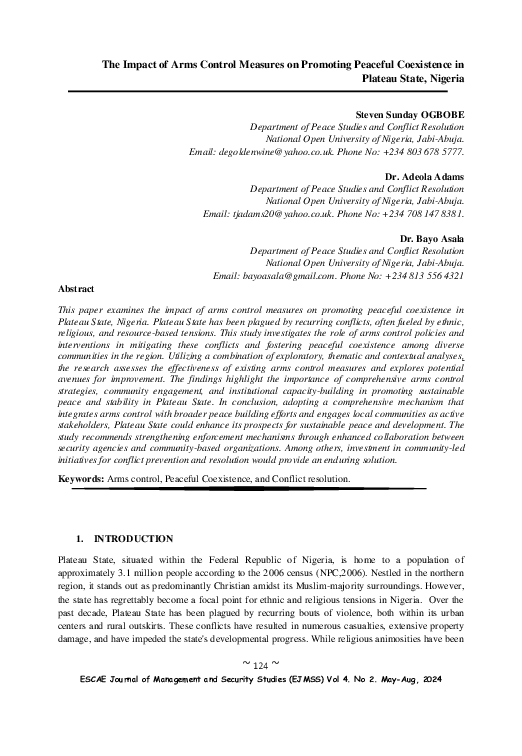 The Impact of Arms Control Measures on Promoting Peaceful Coexistence in Plateau State, Nigeria

Steven Sunday OGBOBE
Department of Peace Studies and Conflict Resolution
National Open University of Nigeria, Jabi-Abuja.
Email: degoldenwine@yahoo.co.uk. Phone No: +234 803 678 5777.

Dr. Adeola Adams
Department of Peace Studies and Conflict Resolution
National Open University of Nigeria, Jabi-Abuja.
Email: tjadams20@yahoo.co.uk. Phone No: +234 708 147 8381.

Dr. Bayo Asala
Department of Peace Studies and Conflict Resolution
National Open University of Nigeria, Jabi-Abuja.
Email: bayoasala@gmail.com. Phone No: +234 813 556 4321

Abstract

This paper examines the impact of arms control measures on promoting peaceful coexistence in Plateau State, Nigeria. Plateau State has been plagued by recurring conflicts, often fueled by ethnic, religious, and resource-based tensions. This study investigates the role of arms control policies and interventions in mitigating these conflicts and fostering peaceful coexistence among diverse communities in the region. Utilizing a combination of exploratory, thematic and contextual analyses, the research assesses the effectiveness of existing arms control measures and explores potential avenues for improvement. The findings highlight the importance of comprehensive arms control strategies, community engagement, and institutional capacity-building in promoting sustainable peace and stability in Plateau State. In conclusion, adopting a comprehensive mechanism that integrates arms control with broader peace building efforts and engages local communities as active stakeholders, Plateau State could enhance its prospects for sustainable peace and development. The study recommends strengthening enforcement mechanisms through enhanced collaboration between security agencies and community-based organizations. Among others, investment in community-led initiatives for conflict prevention and resolution would provide an enduring solution.

Keywords: Arms control, Peaceful Coexistence, and Conflict resolution.

1. INTRODUCTION

Plateau State, situated within the Federal Republic of Nigeria, is home to a population of approximately 3.1 million people according to the 2006 census (NPC,2006). Nestled in the northern region, it stands out as predominantly Christian amidst its Muslim-majority surroundings. However, the state has regrettably become a focal point for ethnic and religious tensions in Nigeria. Over the past decade, Plateau State has been plagued by recurring bouts of violence, both within its urban centers and rural outskirts. These conflicts have resulted in numerous casualties, extensive property damage, and have impeded the state's developmental progress. While religious animosities have been

~ 124 ~
ESCAE Journal of Management and Security Studies (EJMSS) Vol 4. No 2. May-Aug, 2024